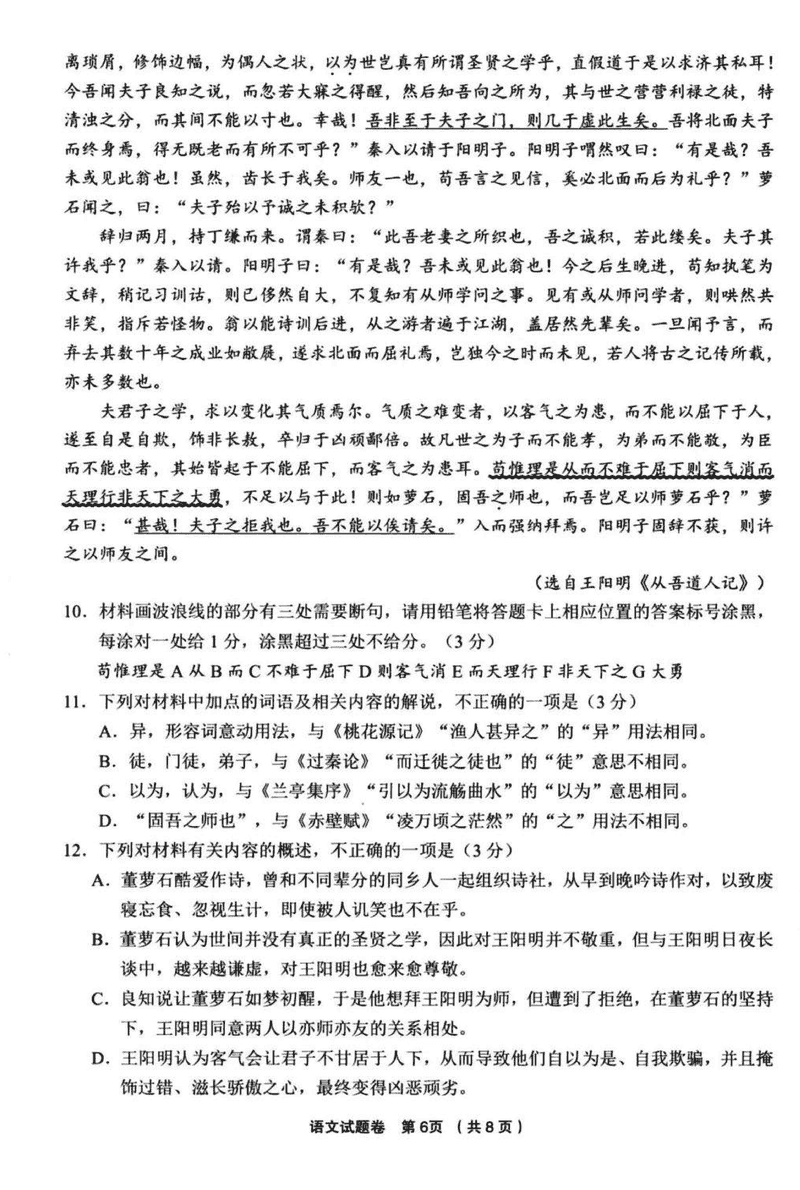 离琐屑，修饰边幅，为偶人之状，以为世岂真有所谓圣贤之学乎，直假道于是以求济其私耳！今吾闻夫子良知之说，而忽若大寐之得醒，然后知吾向之所为，其与世之营营利禄之徒，特清浊之分，而其间不能以寸也。幸哉！吾非至于夫子之门，则几于虚此生矣。吾将北面夫子而终身焉，得无既老而有所不可乎？”秦入以请于阳明子。阳明子喟然叹曰：“有是哉？吾未或见此翁也！虽然，齿长于我矣。师友一也，苟吾言之见信，奚必北面而后为礼乎？”萝石闻之，曰：“夫子殆以予诚之未积欤？”

辞归两月，持丁缣而来。谓秦曰：“此吾老妻之所织也，吾之诚积，若此缕矣。夫子其许我乎？”秦入以请。阳明子曰：“有是哉？吾未或见此翁也！今之后生晚进，苟知执笔为文辞，稍记习训诂，则已侈然自大，不复知有从师学问之事。见有或从师问学者，则哄然共非笑，指斥若怪物。翁以能诗训后进，从之游者遍于江湖，盖居然先辈矣。一旦闻予言，而弃去其数十年之成业如敝屣，遂求北面而屈礼焉，岂独今之时而未见，若人将古之记传所载，亦未多数也。

夫君子之学，求以变化其气质焉尔。气质之难变者，以客气之为患，而不能以屈下于人，遂至自是自欺，饰非长敖，卒归于凶顽鄙倍。故凡世之为子而不能孝，为弟而不能敬，为臣而不能忠者，其始皆起于不能屈下，而客气之为患耳。苟惟理是从而不难于屈下则客气消而天理行非天下之大勇，不足以与于此！则如萝石，固吾之师也，而吾岂足以师萝石乎？”萝石曰：“甚哉！夫子之拒我也。吾不能以俟请矣。”入而强纳拜焉。阳明子固辞不获，则许之以师友之间。

（选自王阳明《从吾道人记》）

10. 材料画波浪线的部分有三处需要断句，请用铅笔将答题卡上相应位置的答案标号涂黑，每涂对一处给1分，涂黑超过三处不给分。（3分）

苟惟理是A从B而C不难于屈下D则客气消E而天理行F非天下之G大勇

11. 下列对材料中加点的词语及相关内容的解说，不正确的一项是（3分）

A. 异，形容词意动用法，与《桃花源记》“渔人甚异之”的“异”用法相同。

B. 徒，门徒，弟子，与《过秦论》“而迁徙之徒也”的“徒”意思不相同。

C. 以为，认为，与《兰亭集序》“引以为流觞曲水”的“以为”意思相同。

D. “固吾之师也”，与《赤壁赋》“凌万顷之茫然”的“之”用法不相同。

12. 下列对材料有关内容的概述，不正确的一项是（3分）

A. 董萝石酷爱作诗，曾和不同辈分的同乡人一起组织诗社，从早到晚吟诗作对，以致废寝忘食、忽视生计，即使被人讥笑也不在乎。

B. 董萝石认为世间并没有真正的圣贤之学，因此对王阳明并不敬重，但与王阳明日夜长谈中，越来越谦虚，对王阳明也愈来愈尊敬。

C. 良知说让董萝石如梦初醒，于是他想拜王阳明为师，但遭到了拒绝，在董萝石的坚持下，王阳明同意两人以亦师亦友的关系相处。

D. 王阳明认为客气会让君子不甘居于人下，从而导致他们自以为是、自我欺骗，并且掩饰过错、滋长骄傲之心，最终变得凶恶顽劣。

语文试题卷 第6页 （共8页）